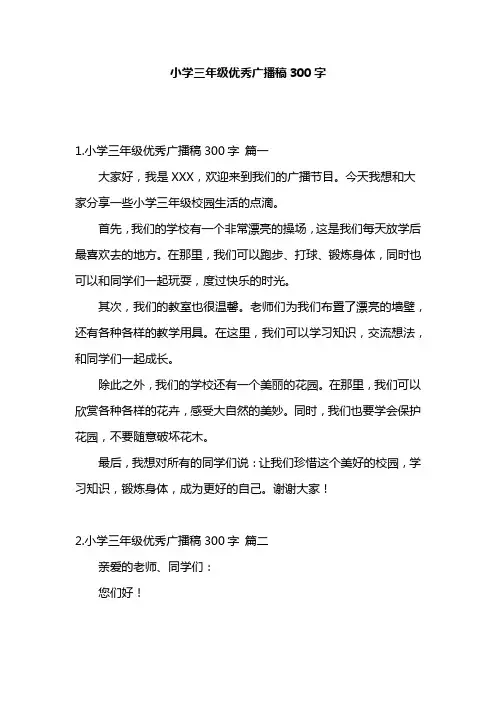 小学三年级优秀广播稿 300 字

1.小学三年级优秀广播稿 300 字 篇一

大家好，我是 XXX，欢迎来到我们的广播节目。今天我想和大家分享一些小学三年级校园生活的点滴。

首先，我们的学校有一个非常漂亮的操场，这是我们每天放学后最喜欢去的地方。在那里，我们可以跑步、打球、锻炼身体，同时也可以和同学们一起玩耍，度过快乐的时光。

其次，我们的教室也很温馨。老师们为我们布置了漂亮的墙壁，还有各种各样的教学用具。在这里，我们可以学习知识，交流想法，和同学们一起成长。

除此之外，我们的学校还有一个美丽的花园。在那里，我们可以欣赏各种各样的花卉，感受大自然的美妙。同时，我们也要学会保护花园，不要随意破坏花木。

最后，我想对所有的同学们说：让我们珍惜这个美好的校园，学习知识，锻炼身体，成为更好的自己。谢谢大家！

2.小学三年级优秀广播稿 300 字 篇二

亲爱的老师、同学们：

您们好！